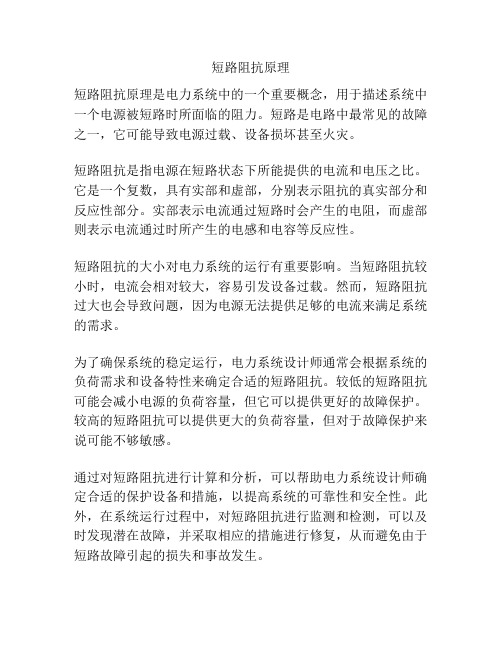 短路阻抗原理

短路阻抗原理是电力系统中的一个重要概念，用于描述系统中一个电源被短路时所面临的阻力。短路是电路中最常见的故障之一，它可能导致电源过载、设备损坏甚至火灾。

短路阻抗是指电源在短路状态下所能提供的电流和电压之比。它是一个复数，具有实部和虚部，分别表示阻抗的真实部分和反应性部分。实部表示电流通过短路时会产生的电阻，而虚部则表示电流通过时所产生的电感和电容等反应性。

短路阻抗的大小对电力系统的运行有重要影响。当短路阻抗较小时，电流会相对较大，容易引发设备过载。然而，短路阻抗过大也会导致问题，因为电源无法提供足够的电流来满足系统的需求。

为了确保系统的稳定运行，电力系统设计师通常会根据系统的负荷需求和设备特性来确定合适的短路阻抗。较低的短路阻抗可能会减小电源的负荷容量，但它可以提供更好的故障保护。较高的短路阻抗可以提供更大的负荷容量，但对于故障保护来说可能不够敏感。

通过对短路阻抗进行计算和分析，可以帮助电力系统设计师确定合适的保护设备和措施，以提高系统的可靠性和安全性。此外，在系统运行过程中，对短路阻抗进行监测和检测，可以及时发现潜在故障，并采取相应的措施进行修复，从而避免由于短路故障引起的损失和事故发生。